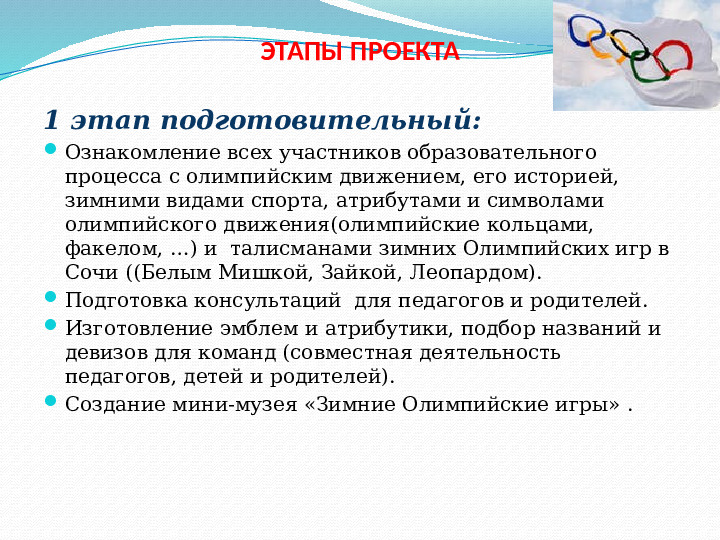 ЭТАПЫ ПРОЕКТА

1 этап подготовительный:

Ознакомление всех участников образовательного процесса с олимпийским движением, его историей, зимними видами спорта, атрибутами и символами олимпийского движения(олимпийские кольцами, факелом, …) и  талисманами зимних Олимпийских игр в Сочи ((Белым Мишкой, Зайкой, Леопардом).

Подготовка консультаций  для педагогов и родителей.

Изготовление эмблем и атрибутики, подбор названий и девизов для команд (совместная деятельность педагогов, детей и родителей).

Создание мини-музея «Зимние Олимпийские игры» .